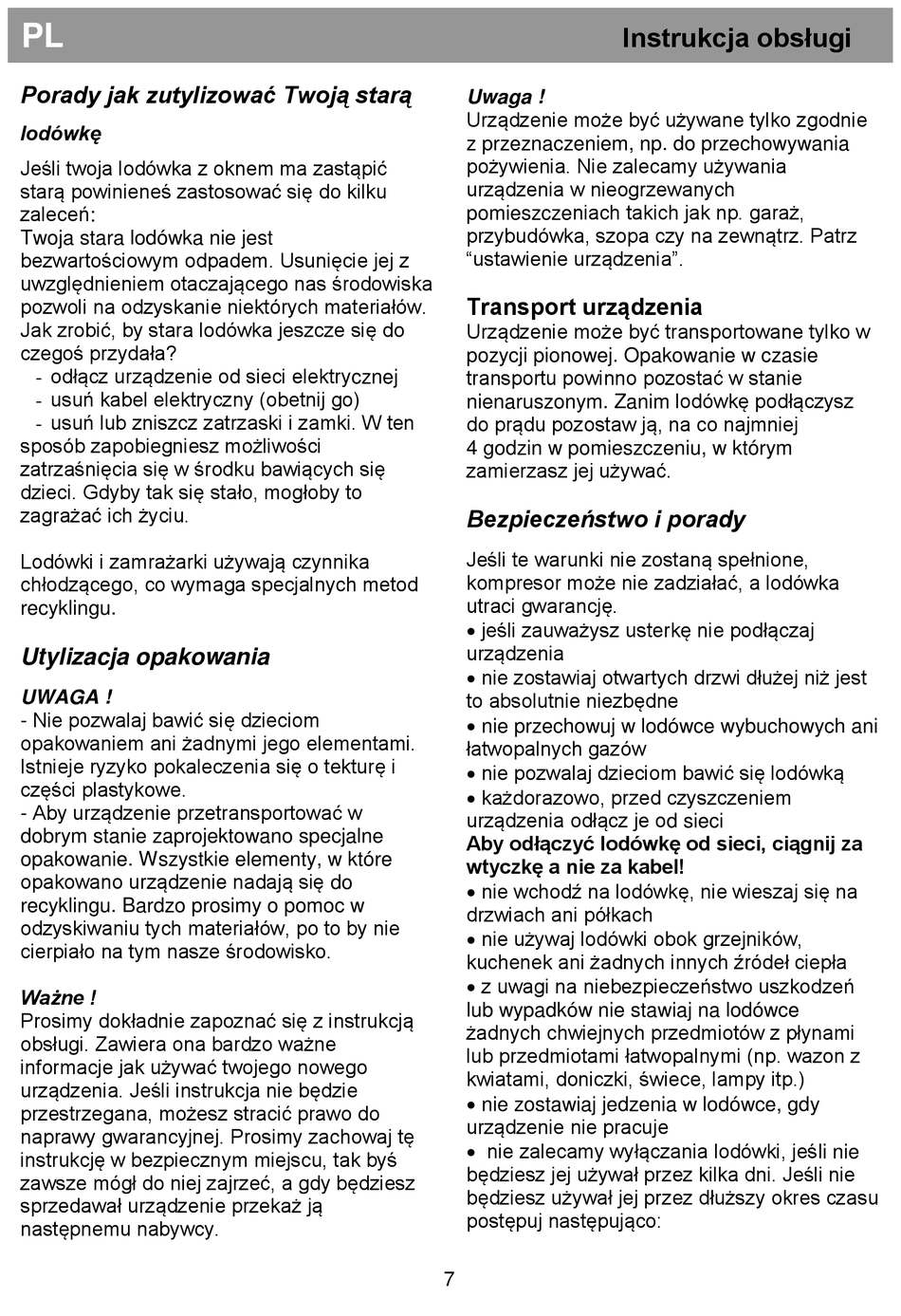 PL

Instrukcja obsługi

Porady jak zutylizować Twoją starą lodówkę

Jeśli twoja lodówka z oknem ma zastąpić starą powinieneś zastosować się do kilku zaleceń:
Twoja stara lodówka nie jest bezwartościowym odpadem. Usunięcie jej z uwzględnieniem otaczającego nas środowiska pozwoli na odzyskanie niektórych materiałów. Jak zrobić, by stara lodówka jeszcze się do czegoś przydała?
- odłącz urządzenie od sieci elektrycznej
- usuń kabel elektryczny (obetnij go)
- usuń lub zniszcz zatrzaski i zamki. W ten sposób zapobiegniesz możliwości zatrzaśnięcia się w środku bawiących się dzieci. Gdyby tak się stało, mogłoby to zagrażać ich życiu.

Lodówki i zamrażarki używają czynnika chłodzącego, co wymaga specjalnych metod recyklingu.

Utylizacja opakowania

UWAGA !
- Nie pozwalaj bawić się dzieciom opakowaniem ani żadnymi jego elementami. Istnieje ryzyko pokaleczenia się o tekturę i części plastykowe.
- Aby urządzenie przetransportować w dobrym stanie zaprojektowano specjalne opakowanie. Wszystkie elementy, w które opakowano urządzenie nadają się do recyklingu. Bardzo prosimy o pomoc w odzyskiwaniu tych materiałów, po to by nie cierpiało na tym nasze środowisko.

Ważne !
Prosimy dokładnie zapoznać się z instrukcją obsługi. Zawiera ona bardzo ważne informacje jak używać twojego nowego urządzenia. Jeśli instrukcja nie będzie przestrzegana, możesz stracić prawo do naprawy gwarancyjnej. Prosimy zachowaj tę instrukcję w bezpiecznym miejscu, tak byś zawsze mógł do niej zajrzeć, a gdy będziesz sprzedawał urządzenie przekaż ją następnemu nabywcy.

Uwaga !
Urządzenie może być używane tylko zgodnie z przeznaczeniem, np. do przechowywania pożywienia. Nie zalecamy używania urządzenia w nieogrzewanych pomieszczeniach takich jak np. garaż, przybudówka, szopa czy na zewnątrz. Patrz “ustawienie urządzenia”.

Transport urządzenia
Urządzenie może być transportowane tylko w pozycji pionowej. Opakowanie w czasie transportu powinno pozostać w stanie nienaruszonym. Zanim lodówkę podłączysz do prądu pozostaw ją, na co najmniej 4 godzin w pomieszczeniu, w którym zamierzasz jej używać.

Bezpieczeństwo i porady

Jeśli te warunki nie zostaną spełnione, kompresor może nie zadziałać, a lodówka utraci gwarancję.
• jeśli zauważysz usterkę nie podłączaj urządzenia
• nie zostawiaj otwartych drzwi dłużej niż jest to absolutnie niezbędne
• nie przechowuj w lodówce wybuchowych ani łatwopalnych gazów
• nie pozwalaj dzieciom bawić się lodówką
• każdorazowo, przed czyszczeniem urządzenia odłącz je od sieci
Aby odłączyć lodówkę od sieci, ciągnij za wtyczkę a nie za kabel!
• nie wchodź na lodówkę, nie wieszaj się na drzwiach ani półkach
• nie używaj lodówki obok grzejników, kuchenek ani żadnych innych źródeł ciepła
• z uwagi na niebezpieczeństwo uszkodzeń lub wypadków nie stawiaj na lodówce żadnych chwiejnych przedmiotów z płynami lub przedmiotami łatwopalnymi (np. wazon z kwiatami, doniczki, świece, lampy itp.)
• nie zostawiaj jedzenia w lodówce, gdy urządzenie nie pracuje
• nie zalecamy wyłączania lodówki, jeśli nie będziesz jej używał przez kilka dni. Jeśli nie będziesz używał jej przez dłuższy okres czasu postępuj następująco:

7